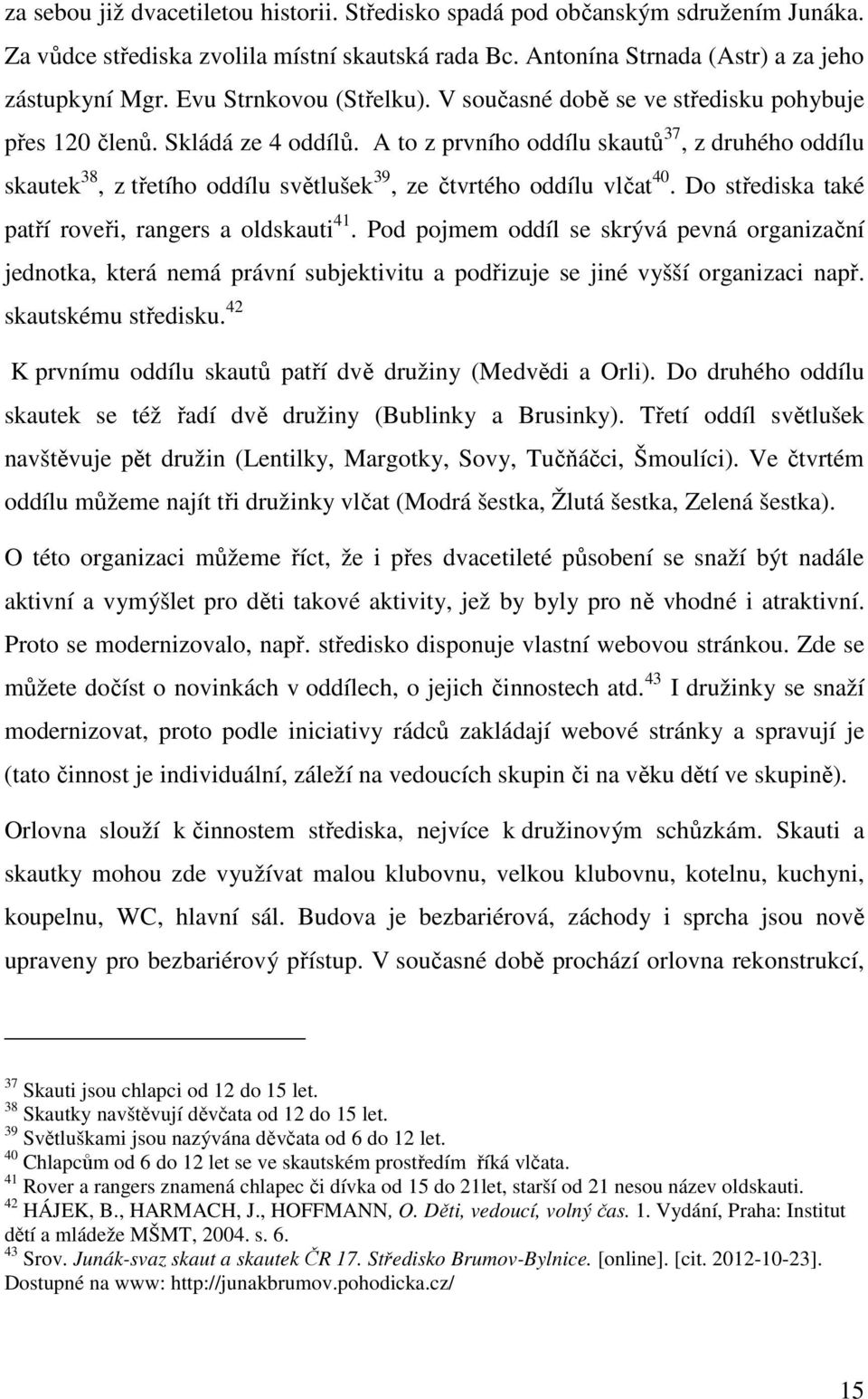 za sebou již dvacetiletou historii. Středisko spadá pod občanským sdružením Junáka. Za vůdce střediska zvolila místní skautská rada Bc. Antonína Strnada (Astr) a za jeho zástupkyní Mgr. Evu Strnkovou (Střelku). V současné době se ve středisku pohybuje přes 120 členů. Skládá ze 4 oddílů. A to z prvního oddílu skautů$^{37}$, z druhého oddílu skautek$^{38}$, z třetího oddílu světlušek$^{39}$, ze čtvrtého oddílu vlčat$^{40}$. Do střediska také patří roveři, rangers a oldskauti$^{41}$. Pod pojmem oddíl se skrývá pevná organizační jednotka, která nemá právní subjektivitu a podřizuje se jiné vyšší organizaci např. skautskému středisku.$^{42}$

K prvnímu oddílu skautů patří dvě družiny (Medvědi a Orli). Do druhého oddílu skautek se též řadí dvě družiny (Bublinky a Brusinky). Třetí oddíl světlušek navštěvuje pět družin (Lentilky, Margotky, Sovy, Tučňáčci, Šmoulíci). Ve čtvrtém oddílu můžeme najít tři družinky vlčat (Modrá šestka, Žlutá šestka, Zelená šestka).

O této organizaci můžeme říct, že i přes dvacetileté působení se snaží být nadále aktivní a vymýšlet pro děti takové aktivity, jež by byly pro ně vhodné i atraktivní. Proto se modernizovalo, např. středisko disponuje vlastní webovou stránkou. Zde se můžete dočíst o novinkách v oddílech, o jejich činnostech atd.$^{43}$ I družinky se snaží modernizovat, proto podle iniciativy rádců zakládají webové stránky a spravují je (tato činnost je individuální, záleží na vedoucích skupin či na věku dětí ve skupině).

Orlovna slouží k činnostem střediska, nejvíce k družinovým schůzkám. Skauti a skautky mohou zde využívat malou klubovnu, velkou klubovnu, kotelnu, kuchyni, koupelnu, WC, hlavní sál. Budova je bezbariérová, záchody i sprcha jsou nově upraveny pro bezbariérový přístup. V současné době prochází orlovna rekonstrukcí,

$^{37}$ Skauti jsou chlapci od 12 do 15 let.
$^{38}$ Skautky navštěvují děvčata od 12 do 15 let.
$^{39}$ Světluškami jsou nazývána děvčata od 6 do 12 let.
$^{40}$ Chlapcům od 6 do 12 let se ve skautském prostředím říká vlčata.
$^{41}$ Rover a rangers znamená chlapec či dívka od 15 do 21let, starší od 21 nesou název oldskauti.
$^{42}$ HÁJEK, B., HARMACH, J., HOFFMANN, O. Děti, vedoucí, volný čas. 1. Vydání, Praha: Institut dětí a mládeže MŠMT, 2004. s. 6.
$^{43}$ Srov. Junák-svaz skaut a skautek ČR 17. Středisko Brumov-Bylnice. [online]. [cit. 2012-10-23]. Dostupné na www: http://junakbrumov.pohodicka.cz/

15